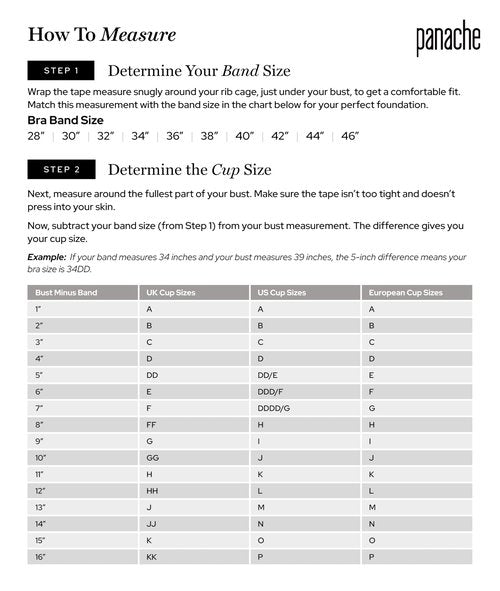 How To Measure

panache

STEP 1 Determine Your Band Size

Wrap the tape measure snugly around your rib cage, just under your bust, to get a comfortable fit. Match this measurement with the band size in the chart below for your perfect foundation.

Bra Band Size

28" | 30" | 32" | 34" | 36" | 38" | 40" | 42" | 44" | 46"

STEP 2 Determine the Cup Size

Next, measure around the fullest part of your bust. Make sure the tape isn't too tight and doesn't press into your skin.

Now, subtract your band size (from Step 1) from your bust measurement. The difference gives you your cup size.

Example: If your band measures 34 inches and your bust measures 39 inches, the 5-inch difference means your bra size is 34DD.

| Bust Minus Band | UK Cup Sizes | US Cup Sizes | European Cup Sizes |
|---|---|---|---|
| 1" | A | A | A |
| 2" | B | B | B |
| 3" | C | C | C |
| 4" | D | D | D |
| 5" | DD | DD/E | E |
| 6" | E | DDD/F | F |
| 7" | F | DDDD/G | G |
| 8" | FF | H | H |
| 9" | G | I | I |
| 10" | GG | J | J |
| 11" | H | K | K |
| 12" | HH | L | L |
| 13" | J | M | M |
| 14" | JJ | N | N |
| 15" | K | O | O |
| 16" | KK | P | P |